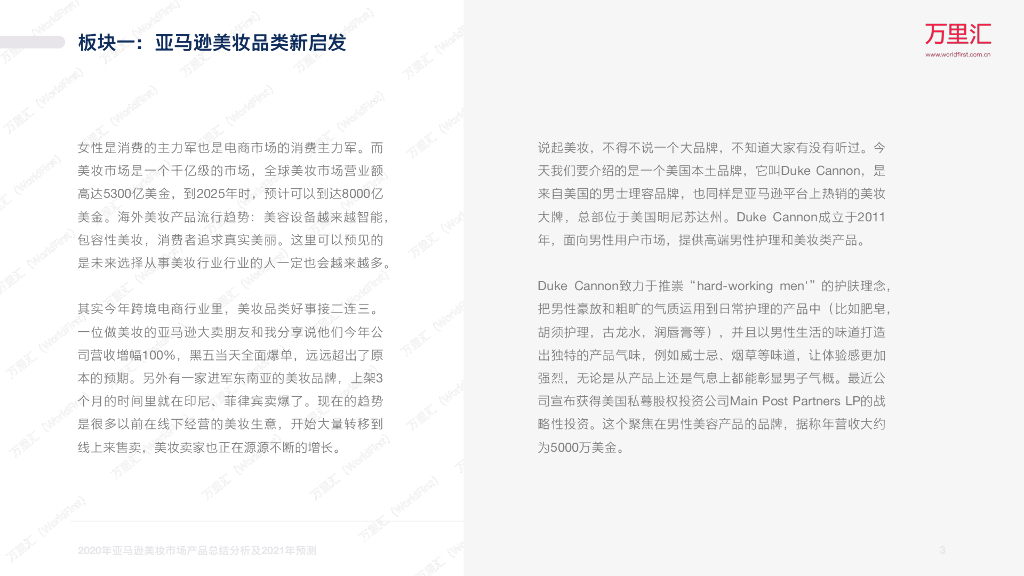 板块一：亚马逊美妆品类新启发

万里汇
www.worldfirst.com.cn

女性是消费的主力军也是电商市场的消费主力军。而美妆市场是一个千亿级的市场，全球美妆市场营业额高达5300亿美金，到2025年时，预计可以到达8000亿美金。海外美妆产品流行趋势：美容设备越来越智能，包容性美妆，消费者追求真实美丽。这里可以预见的是未来选择从事美妆行业行业的人一定也会越来越多。

其实今年跨境电商行业里，美妆品类好事接二连三。一位做美妆的亚马逊大卖朋友和我分享说他们今年公司营收增幅100%，黑五当天全面爆单，远远超出了原本的预期。另外有一家进军东南亚的美妆品牌，上架3个月的时间里就在印尼、菲律宾卖爆了。现在的趋势是很多以前在线下经营的美妆生意，开始大量转移到线上来售卖，美妆卖家也正在源源不断的增长。

说起美妆，不得不说一个大品牌，不知道大家有没有听过。今天我们要介绍的是一个美国本土品牌，它叫Duke Cannon，是来自美国的男士理容品牌，也同样是亚马逊平台上热销的美妆大牌，总部位于美国明尼苏达州。Duke Cannon成立于2011年，面向男性用户市场，提供高端男性护理和美妆类产品。

Duke Cannon致力于推崇“hard-working men'”的护肤理念，把男性豪放和粗旷的气质运用到日常护理的产品中（比如肥皂，胡须护理，古龙水，润唇膏等），并且以男性生活的味道打造出独特的产品气味，例如威士忌、烟草等味道，让体验感更加强烈，无论是从产品上还是气息上都能彰显男子气概。最近公司宣布获得美国私募股权投资公司Main Post Partners LP的战略性投资。这个聚焦在男性美容产品的品牌，据称年营收大约为5000万美金。

2020年亚马逊美妆市场产品总结分析及2021年预测

3

万里汇（WorldFirst）